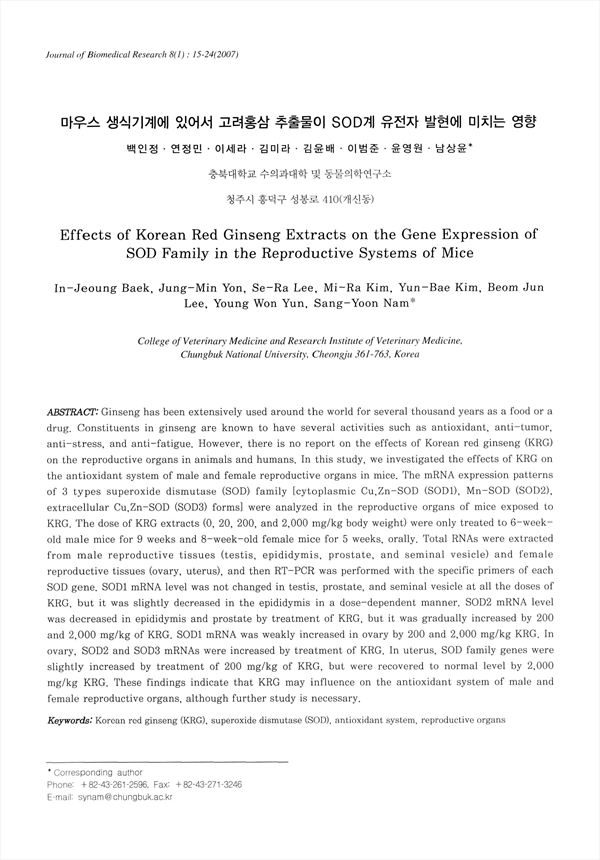 Journal of Biomedical Research 8(1) : 15-24(2007)

마우스 생식기계에 있어서 고려홍삼 추출물이 SOD계 유전자 발현에 미치는 영향

백인정 · 연정민 · 이세라 · 김미라 · 김윤배 · 이범준 · 윤영원 · 남상윤*

충북대학교 수의과대학 및 동물의학연구소

청주시 흥덕구 성봉로 410(개신동)

Effects of Korean Red Ginseng Extracts on the Gene Expression of SOD Family in the Reproductive Systems of Mice

In-Jeoung Baek, Jung-Min Yon, Se-Ra Lee, Mi-Ra Kim, Yun-Bae Kim, Beom Jun Lee, Young Won Yun, Sang-Yoon Nam*

College of Veterinary Medicine and Research Institute of Veterinary Medicine, Chungbuk National University, Cheongju 361-763, Korea

ABSTRACT: Ginseng has been extensively used around the world for several thousand years as a food or a drug. Constituents in ginseng are known to have several activities such as antioxidant, anti-tumor, anti-stress, and anti-fatigue. However, there is no report on the effects of Korean red ginseng (KRG) on the reproductive organs in animals and humans. In this study, we investigated the effects of KRG on the antioxidant system of male and female reproductive organs in mice. The mRNA expression patterns of 3 types superoxide dismutase (SOD) family [cytoplasmic Cu,Zn-SOD (SOD1), Mn-SOD (SOD2), extracellular Cu,Zn-SOD (SOD3) forms] were analyzed in the reproductive organs of mice exposed to KRG. The dose of KRG extracts (0, 20, 200, and 2,000 mg/kg body weight) were only treated to 6-week-old male mice for 9 weeks and 8-week-old female mice for 5 weeks, orally. Total RNAs were extracted from male reproductive tissues (testis, epididymis, prostate, and seminal vesicle) and female reproductive tissues (ovary, uterus), and then RT-PCR was performed with the specific primers of each SOD gene. SOD1 mRNA level was not changed in testis, prostate, and seminal vesicle at all the doses of KRG, but it was slightly decreased in the epididymis in a dose-dependent manner. SOD2 mRNA level was decreased in epididymis and prostate by treatment of KRG, but it was gradually increased by 200 and 2,000 mg/kg of KRG. SOD1 mRNA was weakly increased in ovary by 200 and 2,000 mg/kg KRG. In ovary, SOD2 and SOD3 mRNAs were increased by treatment of KRG. In uterus, SOD family genes were slightly increased by treatment of 200 mg/kg of KRG, but were recovered to normal level by 2,000 mg/kg KRG. These findings indicate that KRG may influence on the antioxidant system of male and female reproductive organs, although further study is necessary.

Keywords: Korean red ginseng (KRG), superoxide dismutase (SOD), antioxidant system, reproductive organs

* Corresponding author
Phone: +82-43-261-2596, Fax: +82-43-271-3246
E-mail: synam@chungbuk.ac.kr